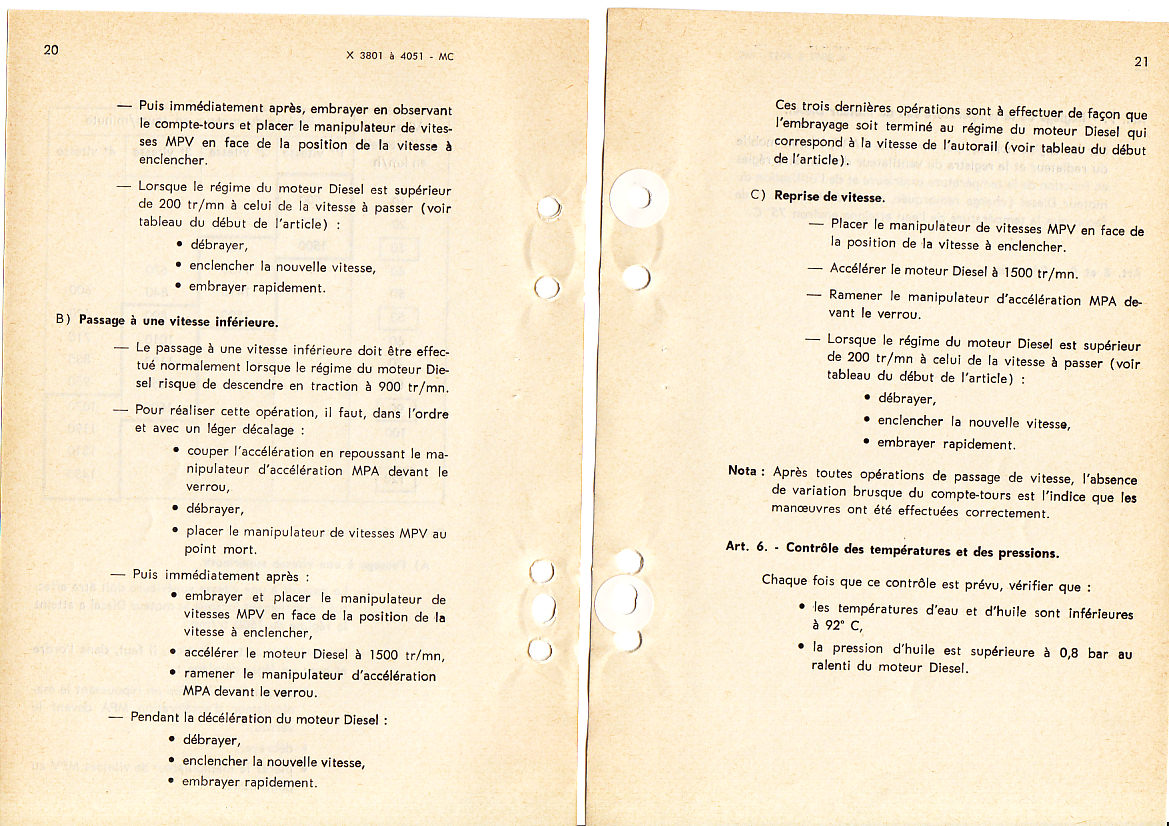 20

X 3801 à 4051 - MC

— Puis immédiatement après, embrayer en observant le compte-tours et placer le manipulateur de vitesses MPV en face de la position de la vitesse à enclencher.

— Lorsque le régime du moteur Diesel est supérieur de 200 tr/mn à celui de la vitesse à passer (voir tableau du début de l'article) :

• débrayer,

• enclencher la nouvelle vitesse,

• embrayer rapidement.

B) Passage à une vitesse inférieure.

— Le passage à une vitesse inférieure doit être effectué normalement lorsque le régime du moteur Diesel risque de descendre en traction à 900 tr/mn.

— Pour réaliser cette opération, il faut, dans l'ordre et avec un léger décalage :

• couper l'accélération en repoussant le manipulateur d'accélération MPA devant le verrou,

• débrayer,

• placer le manipulateur de vitesses MPV au point mort.

— Puis immédiatement après :

• embrayer et placer le manipulateur de vitesses MPV en face de la position de la vitesse à enclencher,

• accélérer le moteur Diesel à 1500 tr/mn,

• ramener le manipulateur d'accélération MPA devant le verrou.

— Pendant la décélération du moteur Diesel :

• débrayer,

• enclencher la nouvelle vitesse,

• embrayer rapidement.

21

Ces trois dernières opérations sont à effectuer de façon que l'embrayage soit terminé au régime du moteur Diesel qui correspond à la vitesse de l'autorail (voir tableau du début de l'article).

C) Reprise de vitesse.

— Placer le manipulateur de vitesses MPV en face de la position de la vitesse à enclencher.

— Accélérer le moteur Diesel à 1500 tr/mn.

— Ramener le manipulateur d'accélération MPA devant le verrou.

— Lorsque le régime du moteur Diesel est supérieur de 200 tr/mn à celui de la vitesse à passer (voir tableau du début de l'article) :

• débrayer,

• enclencher la nouvelle vitesse,

• embrayer rapidement.

Nota : Après toutes opérations de passage de vitesse, l'absence de variation brusque du compte-tours est l'indice que les manœuvres ont été effectuées correctement.

Art. 6. - Contrôle des températures et des pressions.

Chaque fois que ce contrôle est prévu, vérifier que :

• les températures d'eau et d'huile sont inférieures à 92° C,

• la pression d'huile est supérieure à 0,8 bar au ralenti du moteur Diesel.